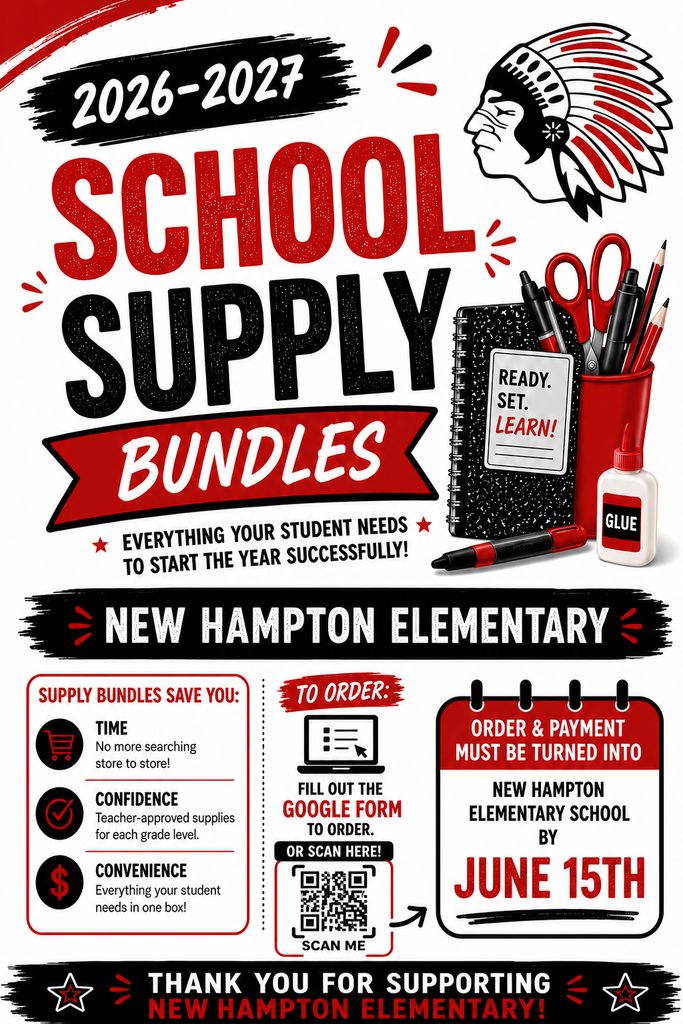 2026-2027

SCHOOL SUPPLY BUNDLES

READY. SET. LEARN!

GLUE

EVERYTHING YOUR STUDENT NEEDS TO START THE YEAR SUCCESSFULLY!

NEW HAMPTON ELEMENTARY

SUPPLY BUNDLES SAVE YOU:

TIME
No more searching store to store!

CONFIDENCE
Teacher-approved supplies for each grade level.

CONVENIENCE
Everything your student needs in one box!

TO ORDER:

FILL OUT THE GOOGLE FORM TO ORDER.

OR SCAN HERE!

SCAN ME

ORDER & PAYMENT MUST BE TURNED INTO

NEW HAMPTON ELEMENTARY SCHOOL BY

JUNE 15TH

THANK YOU FOR SUPPORTING NEW HAMPTON ELEMENTARY!